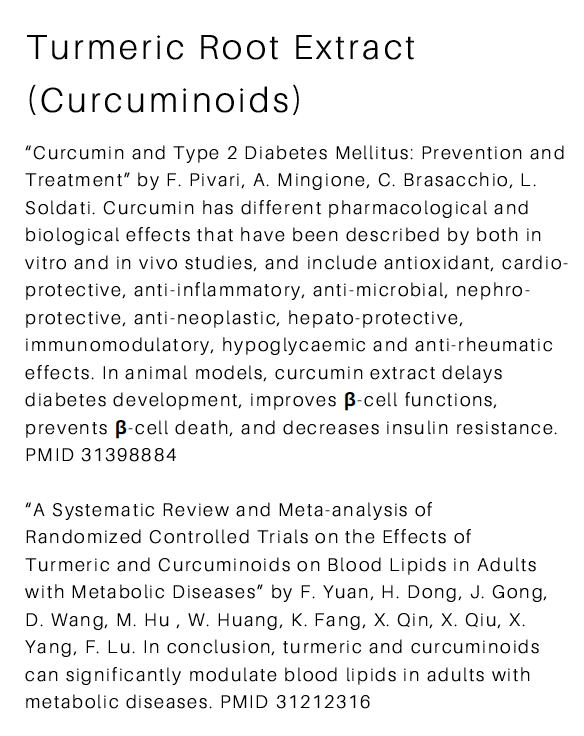 Turmeric Root Extract (Curcuminoids)

“Curcumin and Type 2 Diabetes Mellitus: Prevention and Treatment” by F. Pivari, A. Mingione, C. Brasacchio, L. Soldati. Curcumin has different pharmacological and biological effects that have been described by both in vitro and in vivo studies, and include antioxidant, cardio-protective, anti-inflammatory, anti-microbial, nephro-protective, anti-neoplastic, hepato-protective, immunomodulatory, hypoglycaemic and anti-rheumatic effects. In animal models, curcumin extract delays diabetes development, improves β-cell functions, prevents β-cell death, and decreases insulin resistance. PMID 31398884

“A Systematic Review and Meta-analysis of Randomized Controlled Trials on the Effects of Turmeric and Curcuminoids on Blood Lipids in Adults with Metabolic Diseases” by F. Yuan, H. Dong, J. Gong, D. Wang, M. Hu , W. Huang, K. Fang, X. Qin, X. Qiu, X. Yang, F. Lu. In conclusion, turmeric and curcuminoids can significantly modulate blood lipids in adults with metabolic diseases. PMID 31212316